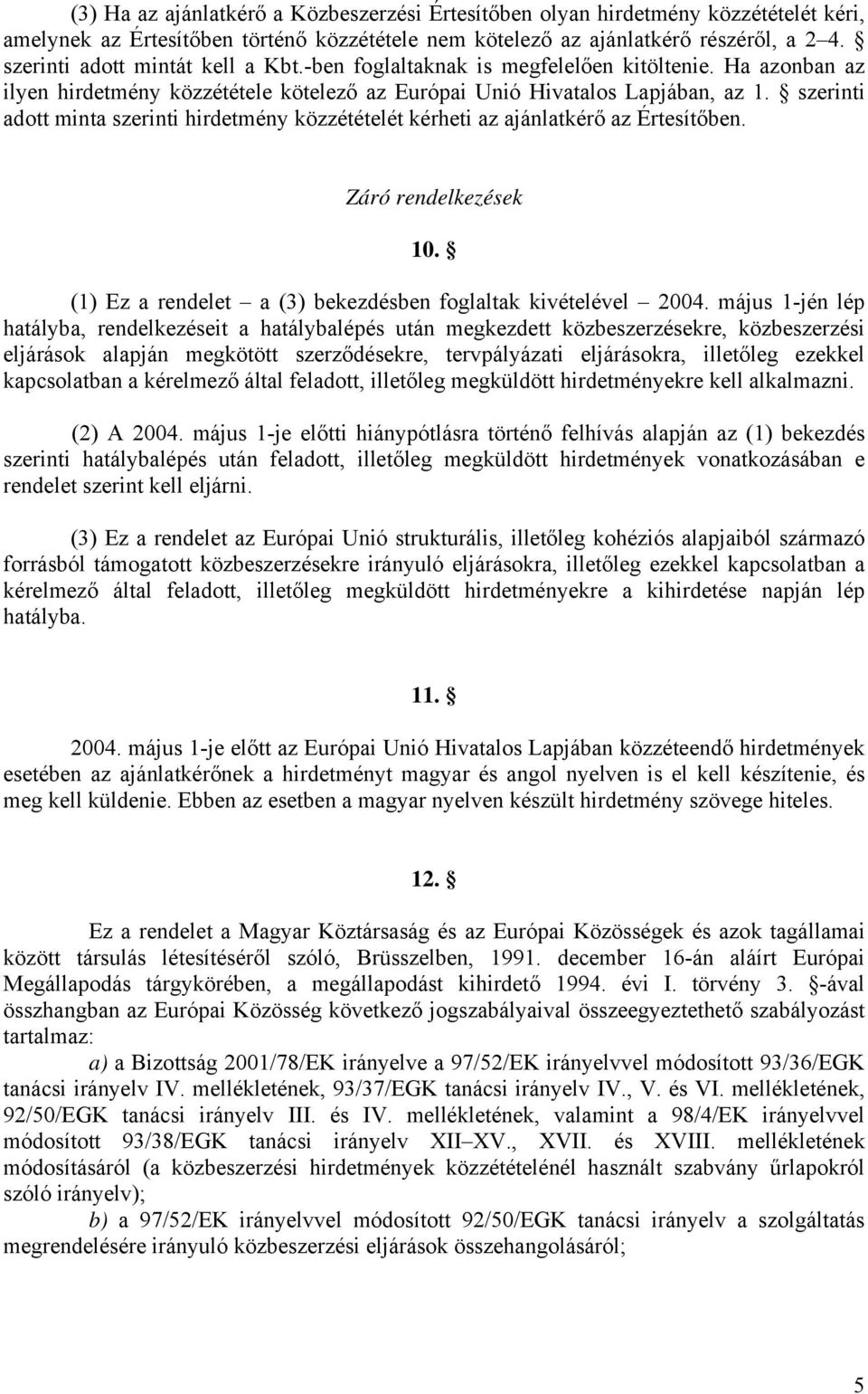 (3) Ha az ajánlatkérő a Közbeszerzési Értesítőben olyan hirdetmény közzétételét kéri, amelynek az Értesítőben történő közzététele nem kötelező az ajánlatkérő részéről, a 2–4. § szerinti adott mintát kell a Kbt.-ben foglaltaknak is megfelelően kitöltenie. Ha azonban az ilyen hirdetmény közzététele kötelező az Európai Unió Hivatalos Lapjában, az 1. § szerinti adott minta szerinti hirdetmény közzétételét kérheti az ajánlatkérő az Értesítőben.

Záró rendelkezések

10. §

(1) Ez a rendelet – a (3) bekezdésben foglaltak kivételével – 2004. május 1-jén lép hatályba, rendelkezéseit a hatálybalépés után megkezdett közbeszerzésekre, közbeszerzési eljárások alapján megkötött szerződésekre, tervpályázati eljárásokra, illetőleg ezekkel kapcsolatban a kérelmező által feladott, illetőleg megküldött hirdetményekre kell alkalmazni.

(2) A 2004. május 1-je előtti hiánypótlásra történő felhívás alapján az (1) bekezdés szerinti hatálybalépés után feladott, illetőleg megküldött hirdetmények vonatkozásában e rendelet szerint kell eljárni.

(3) Ez a rendelet az Európai Unió strukturális, illetőleg kohéziós alapjaiból származó forrásból támogatott közbeszerzésekre irányuló eljárásokra, illetőleg ezekkel kapcsolatban a kérelmező által feladott, illetőleg megküldött hirdetményekre a kihirdetése napján lép hatályba.

11. §

2004. május 1-je előtt az Európai Unió Hivatalos Lapjában közzéteendő hirdetmények esetében az ajánlatkérőnek a hirdetményt magyar és angol nyelven is el kell készítenie, és meg kell küldenie. Ebben az esetben a magyar nyelven készült hirdetmény szövege hiteles.

12. §

Ez a rendelet a Magyar Köztársaság és az Európai Közösségek és azok tagállamai között társulás létesítéséről szóló, Brüsszelben, 1991. december 16-án aláírt Európai Megállapodás tárgykörében, a megállapodást kihirdető 1994. évi I. törvény 3. §-ával összhangban az Európai Közösség következő jogszabályaival összeegyeztethető szabályozást tartalmaz:

a) a Bizottság 2001/78/EK irányelve a 97/52/EK irányelvvel módosított 93/36/EGK tanácsi irányelv IV. mellékletének, 93/37/EGK tanácsi irányelv IV., V. és VI. mellékletének, 92/50/EGK tanácsi irányelv III. és IV. mellékletének, valamint a 98/4/EK irányelvvel módosított 93/38/EGK tanácsi irányelv XII–XV., XVII. és XVIII. mellékletének módosításáról (a közbeszerzési hirdetmények közzétételénél használt szabvány űrlapokról szóló irányelv);

b) a 97/52/EK irányelvvel módosított 92/50/EGK tanácsi irányelv a szolgáltatás megrendelésére irányuló közbeszerzési eljárások összehangolásáról;

5